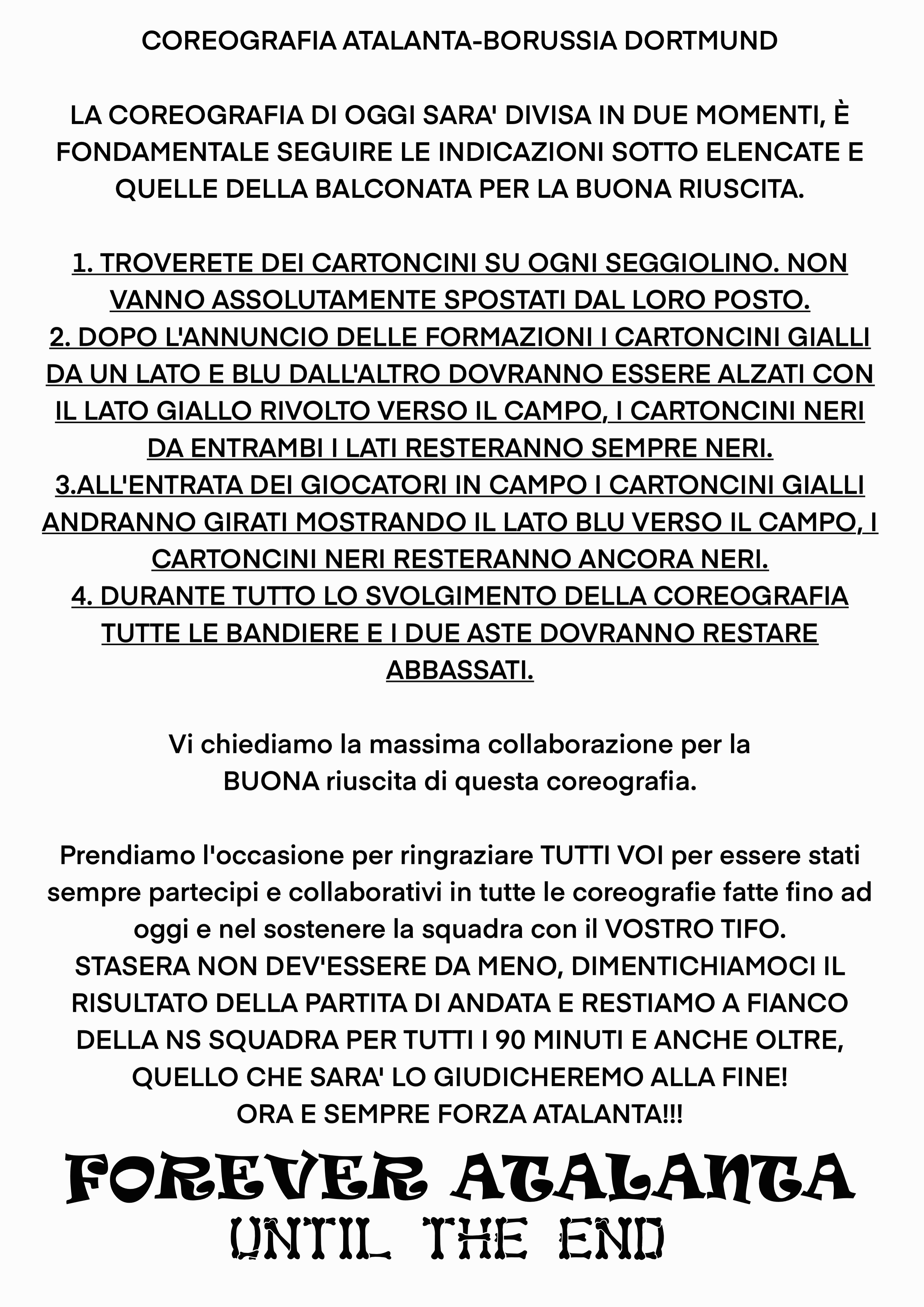 COREOGRAFIA ATALANTA-BORUSSIA DORTMUND

LA COREOGRAFIA DI OGGI SARA' DIVISA IN DUE MOMENTI, È FONDAMENTALE SEGUIRE LE INDICAZIONI SOTTO ELENCATE E QUELLE DELLA BALCONATA PER LA BUONA RIUSCITA.

1. TROVERETE DEI CARTONCINI SU OGNI SEGGIOLINO. NON VANNO ASSOLUTAMENTE SPOSTATI DAL LORO POSTO.
2. DOPO L'ANNUNCIO DELLE FORMAZIONI I CARTONCINI GIALLI DA UN LATO E BLU DALL'ALTRO DOVRANNO ESSERE ALZATI CON IL LATO GIALLO RIVOLTO VERSO IL CAMPO, I CARTONCINI NERI DA ENTRAMBI I LATI RESTERANNO SEMPRE NERI.
3.ALL'ENTRATA DEI GIOCATORI IN CAMPO I CARTONCINI GIALLI ANDRANNO GIRATI MOSTRANDO IL LATO BLU VERSO IL CAMPO, I CARTONCINI NERI RESTERANNO ANCORA NERI.
4. DURANTE TUTTO LO SVOLGIMENTO DELLA COREOGRAFIA TUTTE LE BANDIERE E I DUE ASTE DOVRANNO RESTARE ABBASSATI.

Vi chiediamo la massima collaborazione per la BUONA riuscita di questa coreografia.

Prendiamo l'occasione per ringraziare TUTTI VOI per essere stati sempre partecipi e collaborativi in tutte le coreografie fatte fino ad oggi e nel sostenere la squadra con il VOSTRO TIFO.
STASERA NON DEV'ESSERE DA MENO, DIMENTICHIAMOCI IL RISULTATO DELLA PARTITA DI ANDATA E RESTIAMO A FIANCO DELLA NS SQUADRA PER TUTTI I 90 MINUTI E ANCHE OLTRE, QUELLO CHE SARA' LO GIUDICHEREMO ALLA FINE!
ORA E SEMPRE FORZA ATALANTA!!!

FOREVER ATALANTA
UNTIL THE END